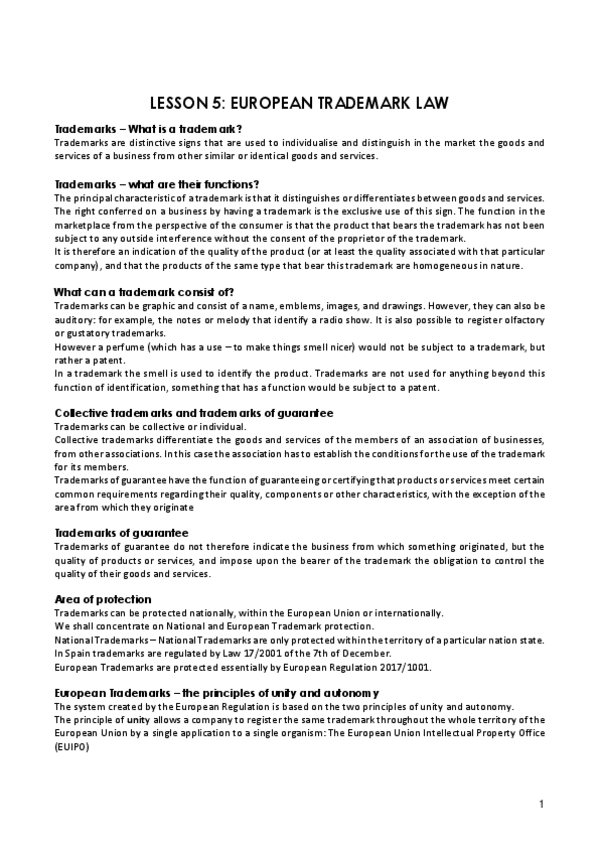 LESSON 5: EUROPEAN TRADEMARK LAW

Trademarks – What is a trademark?
Trademarks are distinctive signs that are used to individualise and distinguish in the market the goods and services of a business from other similar or identical goods and services.

Trademarks – what are their functions?
The principal characteristic of a trademark is that it distinguishes or differentiates between goods and services. The right conferred on a business by having a trademark is the exclusive use of this sign. The function in the marketplace from the perspective of the consumer is that the product that bears the trademark has not been subject to any outside interference without the consent of the proprietor of the trademark.
It is therefore an indication of the quality of the product (or at least the quality associated with that particular company), and that the products of the same type that bear this trademark are homogeneous in nature.

What can a trademark consist of?
Trademarks can be graphic and consist of a name, emblems, images, and drawings. However, they can also be auditory: for example, the notes or melody that identify a radio show. It is also possible to register olfactory or gustatory trademarks.
However a perfume (which has a use – to make things smell nicer) would not be subject to a trademark, but rather a patent.
In a trademark the smell is used to identify the product. Trademarks are not used for anything beyond this function of identification, something that has a function would be subject to a patent.

Collective trademarks and trademarks of guarantee
Trademarks can be collective or individual.
Collective trademarks differentiate the goods and services of the members of an association of businesses, from other associations. In this case the association has to establish the conditions for the use of the trademark for its members.
Trademarks of guarantee have the function of guaranteeing or certifying that products or services meet certain common requirements regarding their quality, components or other characteristics, with the exception of the area from which they originate

Trademarks of guarantee
Trademarks of guarantee do not therefore indicate the business from which something originated, but the quality of products or services, and impose upon the bearer of the trademark the obligation to control the quality of their goods and services.

Area of protection
Trademarks can be protected nationally, within the European Union or internationally.
We shall concentrate on National and European Trademark protection.
National Trademarks – National Trademarks are only protected within the territory of a particular nation state.
In Spain trademarks are regulated by Law 17/2001 of the 7th of December.
European Trademarks are protected essentially by European Regulation 2017/1001.

European Trademarks – the principles of unity and autonomy
The system created by the European Regulation is based on the two principles of unity and autonomy.
The principle of unity allows a company to register the same trademark throughout the whole territory of the European Union by a single application to a single organism: The European Union Intellectual Property Office (EUIPO)

1